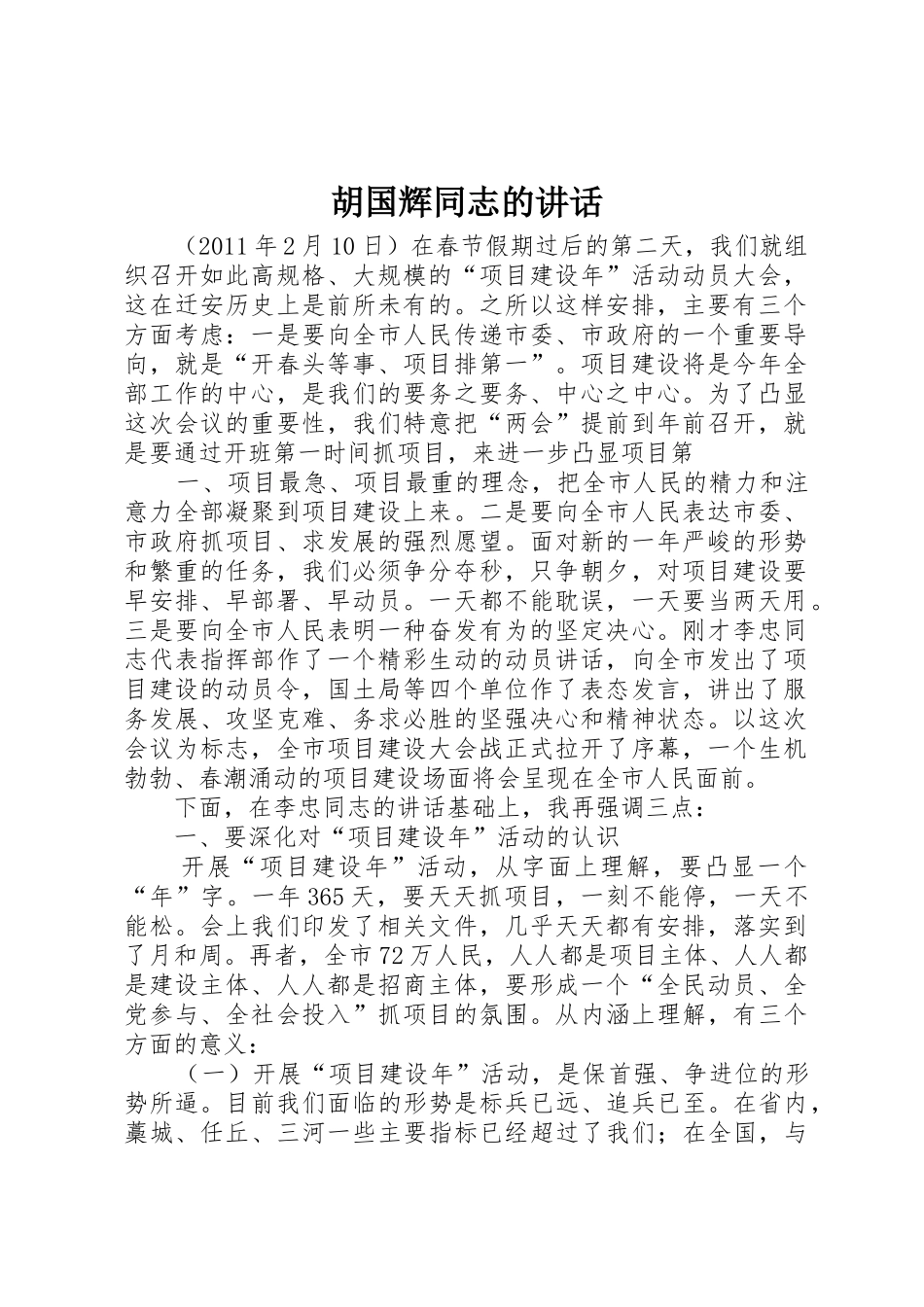 胡国辉同志的讲话

（2011 年 2 月 10 日）在春节假期过后的第二天，我们就组织召开如此高规格、大规模的“项目建设年”活动动员大会，这在迁安历史上是前所未有的。之所以这样安排，主要有三个方面考虑：一是要向全市人民传递市委、市政府的一个重要导向，就是“开春头等事、项目排第一”。项目建设将是今年全部工作的中心，是我们的要务之要务、中心之中心。为了凸显这次会议的重要性，我们特意把“两会”提前到年前召开，就是要通过开班第一时间抓项目，来进一步凸显项目第

一、项目最急、项目最重的理念，把全市人民的精力和注意力全部凝聚到项目建设上来。二是要向全市人民表达市委、市政府抓项目、求发展的强烈愿望。面对新的一年严峻的形势和繁重的任务，我们必须争分夺秒，只争朝夕，对项目建设要早安排、早部署、早动员。一天都不能耽误，一天要当两天用。三是要向全市人民表明一种奋发有为的坚定决心。刚才李忠同志代表指挥部作了一个精彩生动的动员讲话，向全市发出了项目建设的动员令，国土局等四个单位作了表态发言，讲出了服务发展、攻坚克难、务求必胜的坚强决心和精神状态。以这次会议为标志，全市项目建设大会战正式拉开了序幕，一个生机勃勃、春潮涌动的项目建设场面将会呈现在全市人民面前。

下面，在李忠同志的讲话基础上，我再强调三点：

一、要深化对“项目建设年”活动的认识

开展“项目建设年”活动，从字面上理解，要凸显一个“年”字。一年 365 天，要天天抓项目，一刻不能停，一天不能松。会上我们印发了相关文件，几乎天天都有安排，落实到了月和周。再者，全市 72 万人民，人人都是项目主体、人人都是建设主体、人人都是招商主体，要形成一个“全民动员、全党参与、全社会投入”抓项目的氛围。从内涵上理解，有三个方面的意义：

（一）开展“项目建设年”活动，是保首强、争进位的形势所逼。目前我们面临的形势是标兵已远、追兵已至。在省内，藁城、任丘、三河一些主要指标已经超过了我们；在全国，与